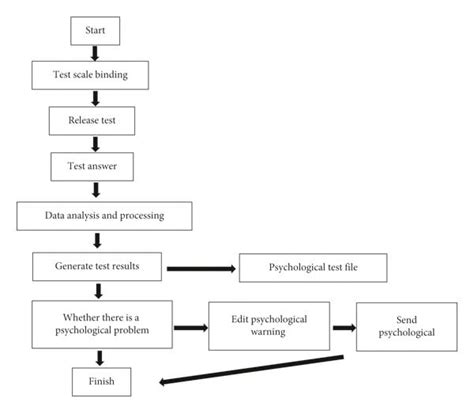 Start

Test scale binding

Release test

Test answer

Data analysis and processing

Generate test results

Psychological test file

Whether there is a psychological problem

Edit psychological warning

Send psychological

Finish